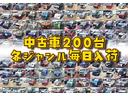 中古車200台
各ジャンル毎日入荷